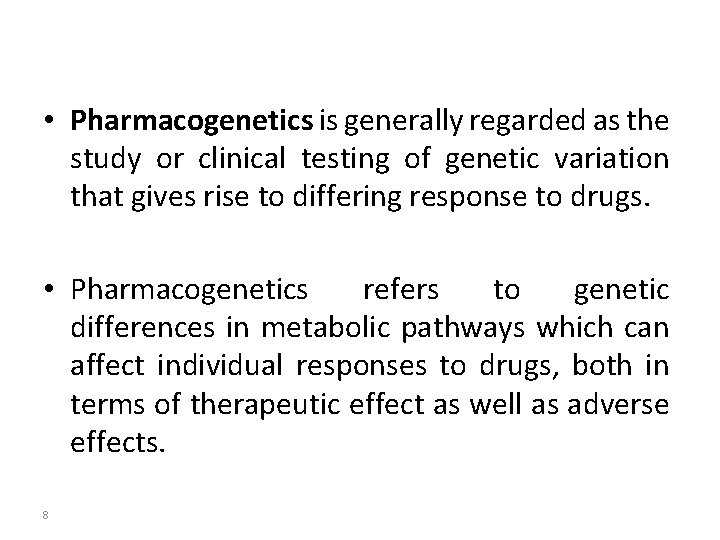 • Pharmacogenetics is generally regarded as the study or clinical testing of genetic variation that gives rise to differing response to drugs.

• Pharmacogenetics refers to genetic differences in metabolic pathways which can affect individual responses to drugs, both in terms of therapeutic effect as well as adverse effects.

8